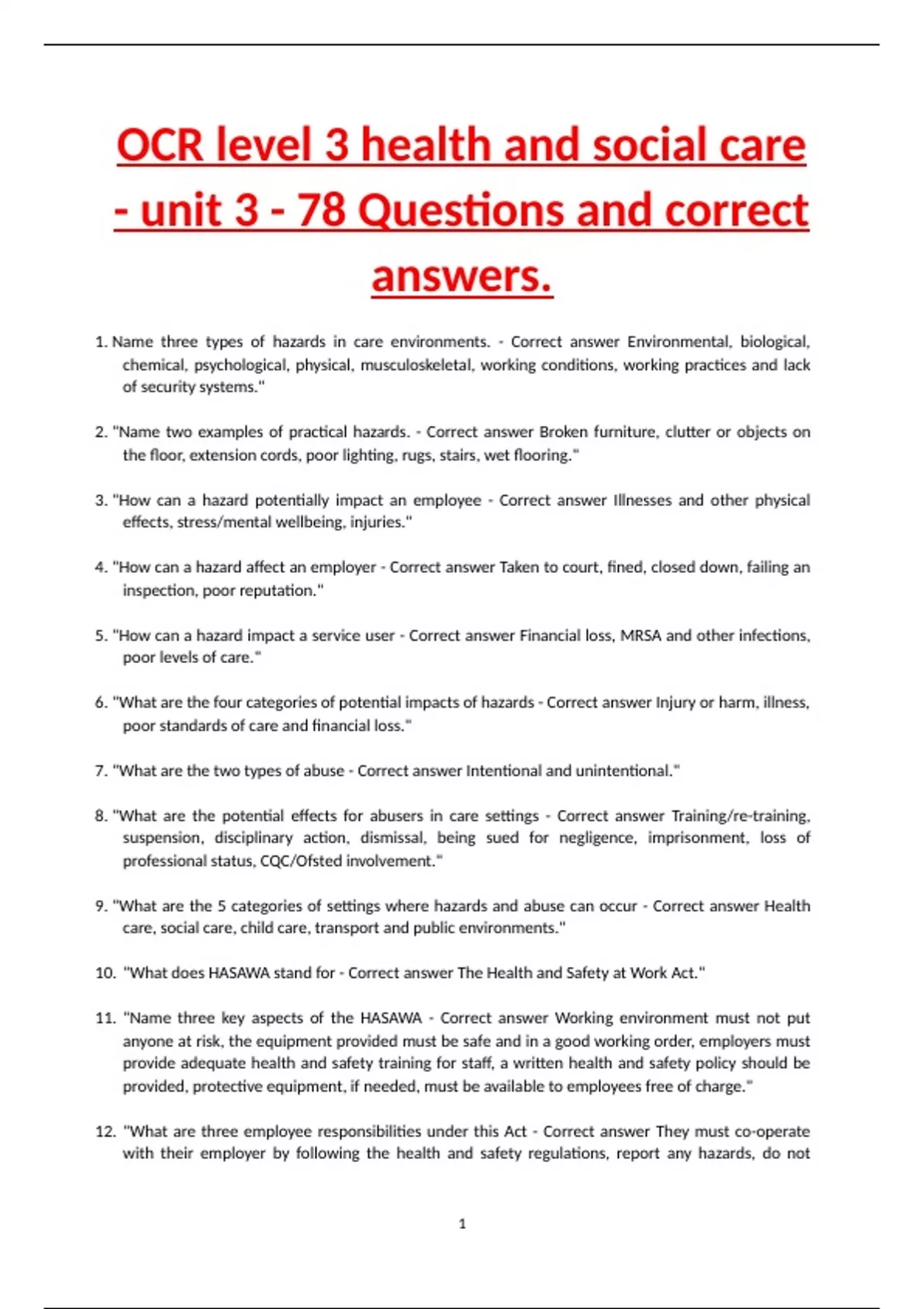 OCR level 3 health and social care - unit 3 - 78 Questions and correct answers.

1. Name three types of hazards in care environments. - Correct answer Environmental, biological, chemical, psychological, physical, musculoskeletal, working conditions, working practices and lack of security systems."

2. "Name two examples of practical hazards. - Correct answer Broken furniture, clutter or objects on the floor, extension cords, poor lighting, rugs, stairs, wet flooring."

3. "How can a hazard potentially impact an employee - Correct answer Illnesses and other physical effects, stress/mental wellbeing, injuries."

4. "How can a hazard affect an employer - Correct answer Taken to court, fined, closed down, failing an inspection, poor reputation."

5. "How can a hazard impact a service user - Correct answer Financial loss, MRSA and other infections, poor levels of care."

6. "What are the four categories of potential impacts of hazards - Correct answer Injury or harm, illness, poor standards of care and financial loss."

7. "What are the two types of abuse - Correct answer Intentional and unintentional."

8. "What are the potential effects for abusers in care settings - Correct answer Training/re-training, suspension, disciplinary action, dismissal, being sued for negligence, imprisonment, loss of professional status, CQC/Ofsted involvement."

9. "What are the 5 categories of settings where hazards and abuse can occur - Correct answer Health care, social care, child care, transport and public environments."

10. "What does HASAWA stand for - Correct answer The Health and Safety at Work Act."

11. "Name three key aspects of the HASAWA - Correct answer Working environment must not put anyone at risk, the equipment provided must be safe and in a good working order, employers must provide adequate health and safety training for staff, a written health and safety policy should be provided, protective equipment, if needed, must be available to employees free of charge."

12. "What are three employee responsibilities under this Act - Correct answer They must co-operate with their employer by following the health and safety regulations, report any hazards, do not

1